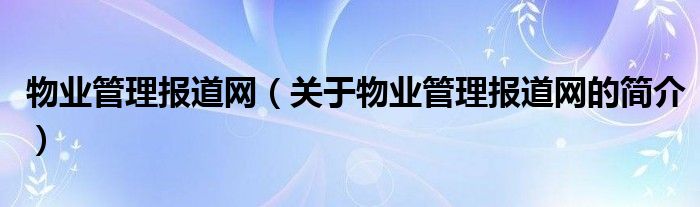 物业管理报道网（关于物业管理报道网的简介）